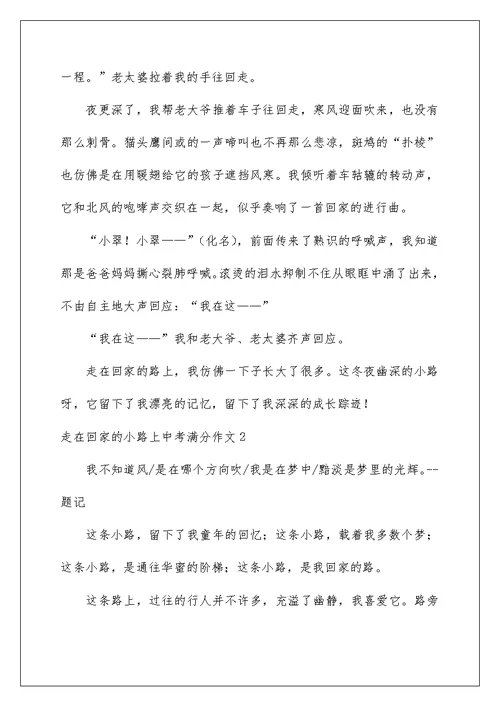 一程。”老太婆拉着我的手往回走。

夜更深了，我帮老大爷推着车子往回走，寒风迎面吹来，也没有那么刺骨。猫头鹰间或的一声啼叫也不再那么悲凉，斑鸠的“扑棱”也仿佛是在用暖翅给它的孩子遮挡风寒。我倾听着车轱辘的转动声，它和北风的咆哮声交织在一起，似乎奏响了一首回家的进行曲。

“小翠！小翠——”（化名），前面传来了熟识的呼喊声，我知道那是爸爸妈妈撕心裂肺呼喊。滚烫的泪水抑制不住从眼眶中涌了出来，不由自主地大声回应：“我在这——”

“我在这——”我和老大爷、老太婆齐声回应。

走在回家的路上，我仿佛一下子长大了很多。这冬夜幽深的小路呀，它留下了我漂亮的记忆，留下了我深深的成长踪迹！

走在回家的小路上中考满分作文 2

我不知道风/是在哪个方向吹/我是在梦中/黯淡是梦里的光辉。--题记

这条小路，留下了我童年的回忆；这条小路，载着我多数个梦；这条小路，是通往华蜜的阶梯；这条小路，是我回家的路。

这条路上，过往的行人并不许多，充溢了幽静，我喜爱它。路旁